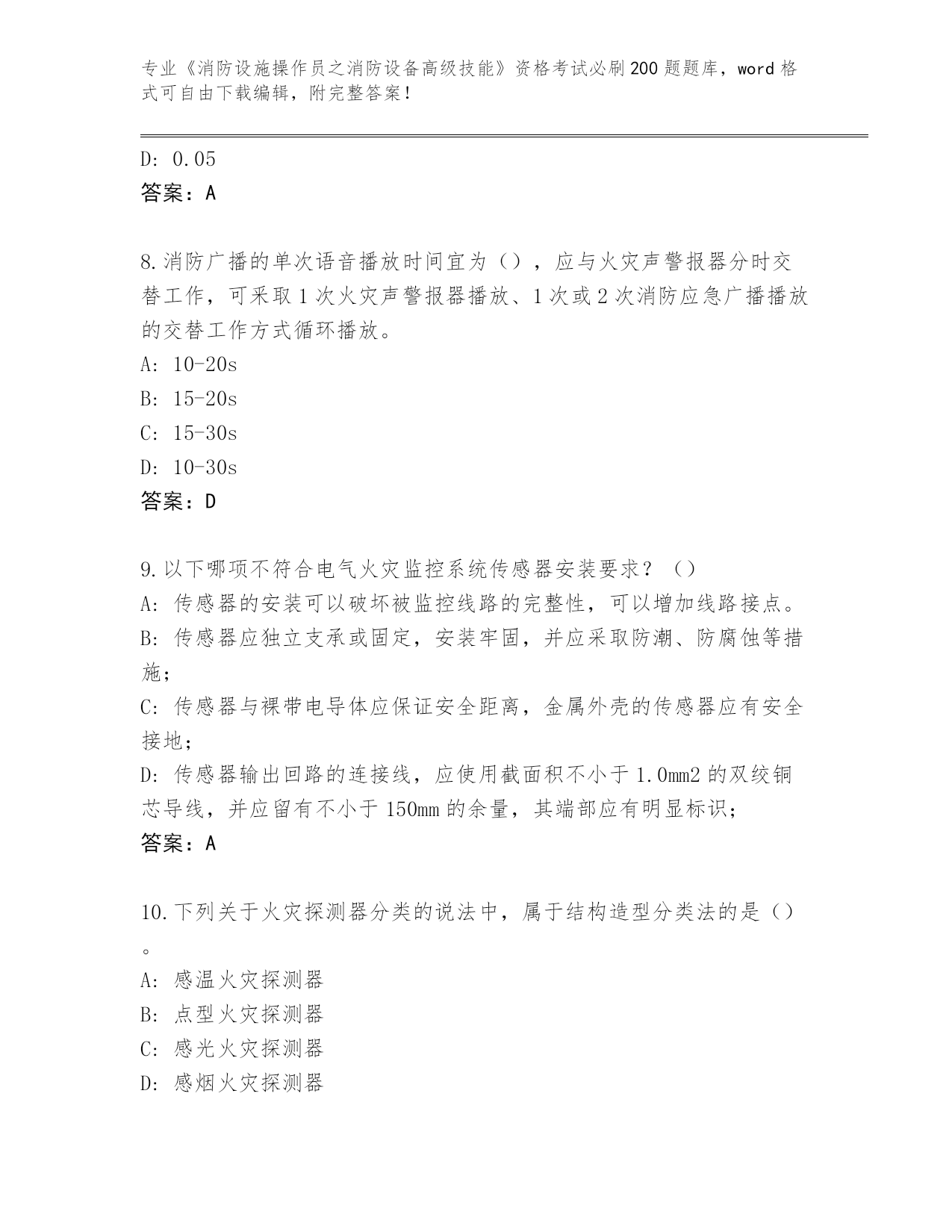 专业《消防设施操作员之消防设备高级技能》资格考试必刷200题题库，word格式可自由下载编辑，附完整答案！

D: 0.05
答案：A

8.消防广播的单次语音播放时间宜为（），应与火灾声警报器分时交替工作，可采取1次火灾声警报器播放、1次或2次消防应急广播播放的交替工作方式循环播放。
A: 10-20s
B: 15-20s
C: 15-30s
D: 10-30s
答案：D

9.以下哪项不符合电气火灾监控系统传感器安装要求？（）
A: 传感器的安装可以破坏被监控线路的完整性，可以增加线路接点。
B: 传感器应独立支承或固定，安装牢固，并应采取防潮、防腐蚀等措施；
C: 传感器与裸带电导体应保证安全距离，金属外壳的传感器应有安全接地；
D: 传感器输出回路的连接线，应使用截面积不小于1.0mm2的双绞铜芯导线，并应留有不小于150mm的余量，其端部应有明显标识；
答案：A

10.下列关于火灾探测器分类的说法中，属于结构造型分类法的是（）。
A: 感温火灾探测器
B: 点型火灾探测器
C: 感光火灾探测器
D: 感烟火灾探测器